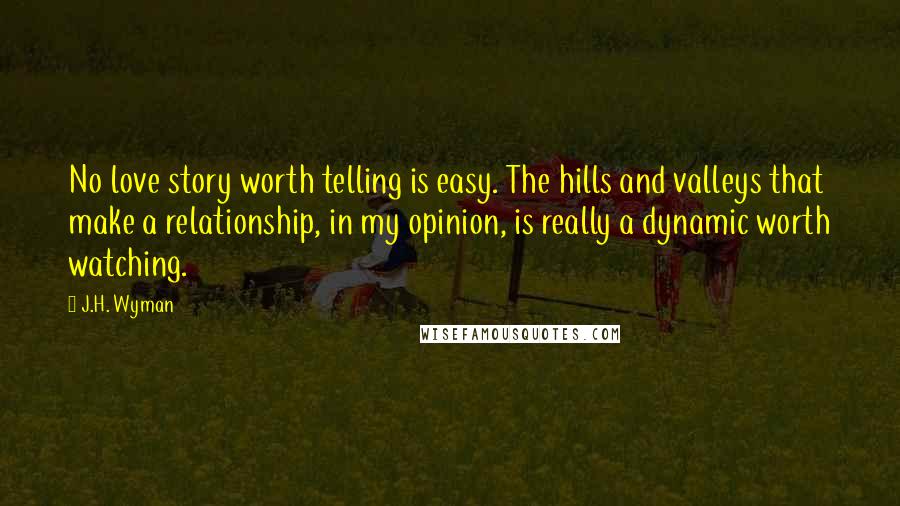 No love story worth telling is easy. The hills and valleys that make a relationship, in my opinion, is really a dynamic worth watching.

J.H. Wyman

WISEFAMOUSQUOTES.COM